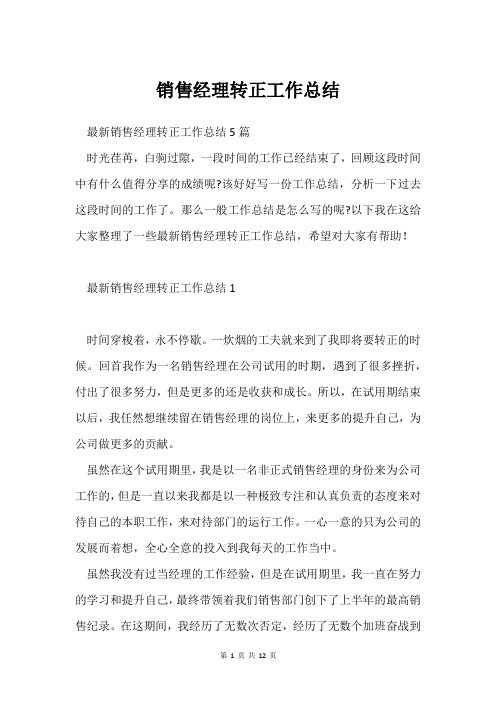 销售经理转正工作总结

最新销售经理转正工作总结5篇

时光荏苒，白驹过隙，一段时间的工作已经结束了，回顾这段时间中有什么值得分享的成绩呢?该好好写一份工作总结，分析一下过去这段时间的工作了。那么一般工作总结是怎么写的呢?以下我在这给大家整理了一些最新销售经理转正工作总结，希望对大家有帮助!

最新销售经理转正工作总结1

时间穿梭着，永不停歇。一炊烟的工夫就来到了我即将要转正的时候。回首我作为一名销售经理在公司试用的时期，遇到了很多挫折，付出了很多努力，但是更多的还是收获和成长。所以，在试用期结束以后，我任然想继续留在销售经理的岗位上，来更多的提升自己，为公司做更多的贡献。

虽然在这个试用期里，我是以一名非正式销售经理的身份来为公司工作的，但是一直以来我都是以一种极致专注和认真负责的态度来对待自己的本职工作，来对待部门的运行工作。一心一意的只为公司的发展而着想，全心全意的投入到我每天的工作当中。

虽然我没有过当经理的工作经验，但是在试用期里，我一直在努力的学习和提升自己，最终带领着我们销售部门创下了上半年的最高销售纪录。在这期间，我经历了无数次否定，经历了无数个加班奋战到

第 1 页 共 12 页